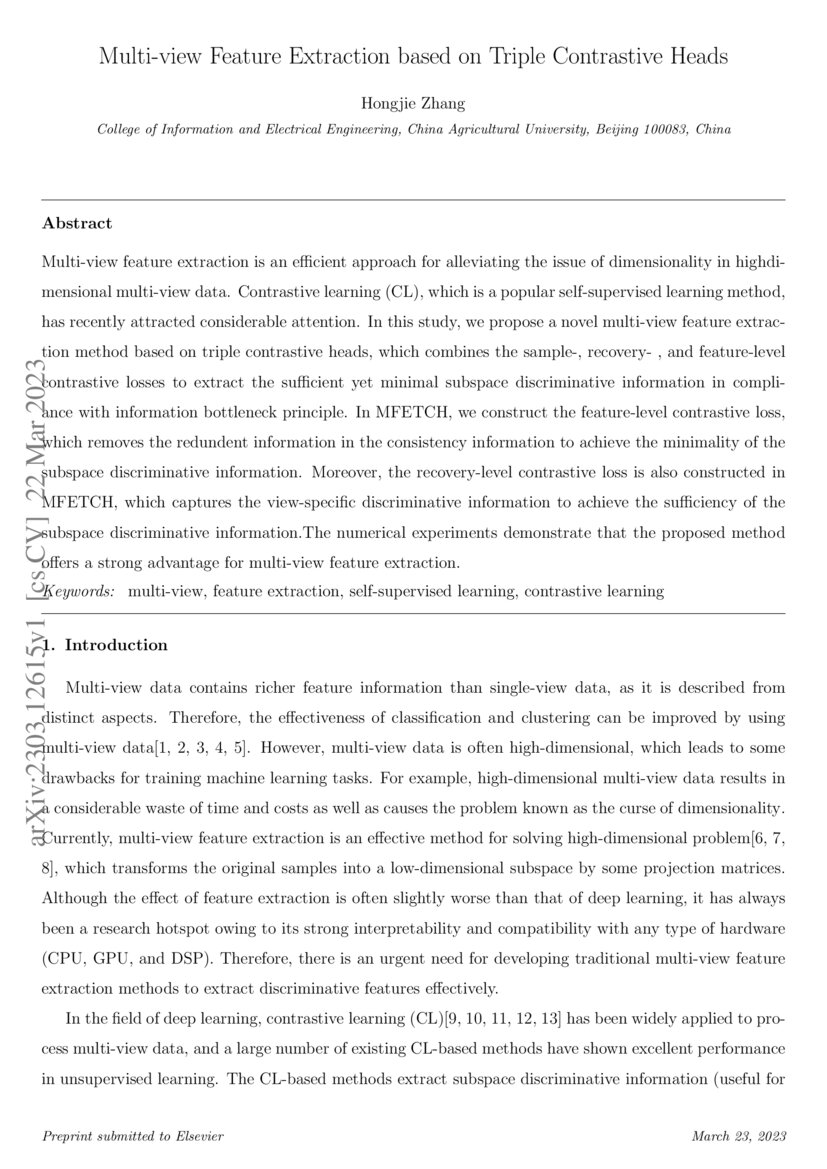 Multi-view Feature Extraction based on Triple Contrastive Heads

Hongjie Zhang

College of Information and Electrical Engineering, China Agricultural University, Beijing 100083, China

arXiv:2303.12615v1 [cs.CV] 22 Mar 2023

Abstract

Multi-view feature extraction is an efficient approach for alleviating the issue of dimensionality in highdimensional multi-view data. Contrastive learning (CL), which is a popular self-supervised learning method, has recently attracted considerable attention. In this study, we propose a novel multi-view feature extraction method based on triple contrastive heads, which combines the sample-, recovery- , and feature-level contrastive losses to extract the sufficient yet minimal subspace discriminative information in compliance with information bottleneck principle. In MFETCH, we construct the feature-level contrastive loss, which removes the redundent information in the consistency information to achieve the minimality of the subspace discriminative information. Moreover, the recovery-level contrastive loss is also constructed in MFETCH, which captures the view-specific discriminative information to achieve the sufficiency of the subspace discriminative information.The numerical experiments demonstrate that the proposed method offers a strong advantage for multi-view feature extraction.

Keywords: multi-view, feature extraction, self-supervised learning, contrastive learning

1. Introduction

Multi-view data contains richer feature information than single-view data, as it is described from distinct aspects. Therefore, the effectiveness of classification and clustering can be improved by using multi-view data[1, 2, 3, 4, 5]. However, multi-view data is often high-dimensional, which leads to some drawbacks for training machine learning tasks. For example, high-dimensional multi-view data results in a considerable waste of time and costs as well as causes the problem known as the curse of dimensionality. Currently, multi-view feature extraction is an effective method for solving high-dimensional problem[6, 7, 8], which transforms the original samples into a low-dimensional subspace by some projection matrices. Although the effect of feature extraction is often slightly worse than that of deep learning, it has always been a research hotspot owing to its strong interpretability and compatibility with any type of hardware (CPU, GPU, and DSP). Therefore, there is an urgent need for developing traditional multi-view feature extraction methods to extract discriminative features effectively.

In the field of deep learning, contrastive learning (CL)[9, 10, 11, 12, 13] has been widely applied to process multi-view data, and a large number of existing CL-based methods have shown excellent performance in unsupervised learning. The CL-based methods extract subspace discriminative information (useful for

Preprint submitted to Elsevier

March 23, 2023